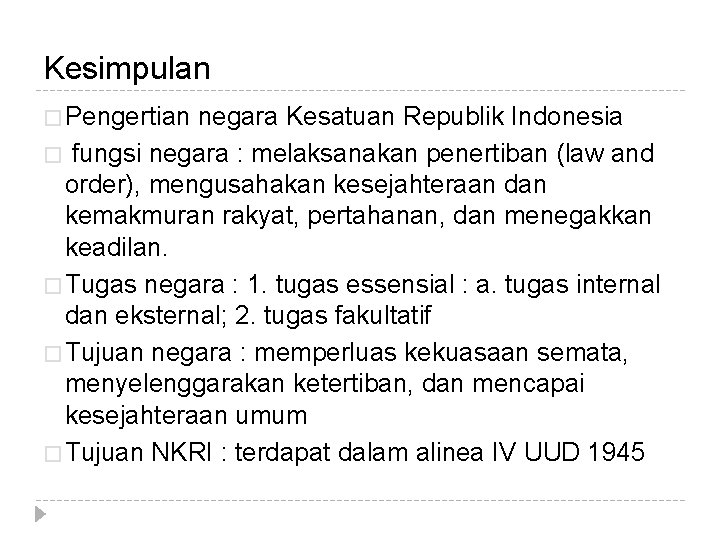 Kesimpulan

□ Pengertian negara Kesatuan Republik Indonesia

□ fungsi negara : melaksanakan penertiban (law and order), mengusahakan kesejahteraan dan kemakmuran rakyat, pertahanan, dan menegakkan keadilan.

□ Tugas negara : 1. tugas essensial : a. tugas internal dan eksternal; 2. tugas fakultatif

□ Tujuan negara : memperluas kekuasaan semata, menyelenggarakan ketertiban, dan mencapai kesejahteraan umum

□ Tujuan NKRI : terdapat dalam alinea IV UUD 1945